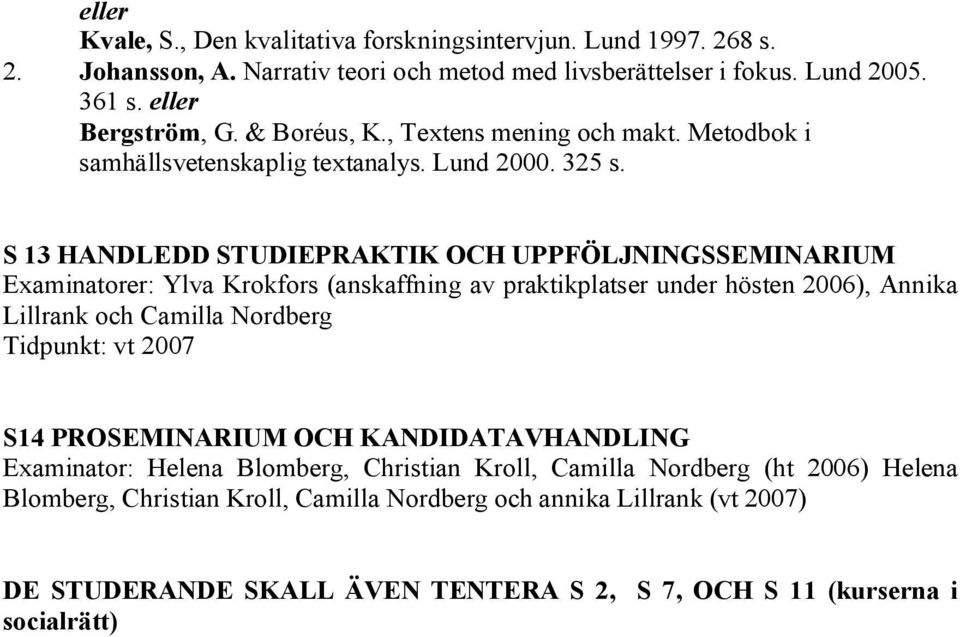 eller
Kvale, S., Den kvalitativa forskningsintervjun. Lund 1997. 268 s.
2. Johansson, A. Narrativ teori och metod med livsberättelser i fokus. Lund 2005. 361 s. eller
Bergström, G. & Boréus, K., Textens mening och makt. Metodbok i samhällsvetenskaplig textanalys. Lund 2000. 325 s.

S 13 HANDLEDD STUDIEPRAKTIK OCH UPPFÖLJNINGSSEMINARIUM
Examinatorer: Ylva Krokfors (anskaffning av praktikplatser under hösten 2006), Annika Lillrank och Camilla Nordberg
Tidpunkt: vt 2007

S14 PROSEMINARIUM OCH KANDIDATAVHANDLING
Examinator: Helena Blomberg, Christian Kroll, Camilla Nordberg (ht 2006) Helena Blomberg, Christian Kroll, Camilla Nordberg och annika Lillrank (vt 2007)

DE STUDERANDE SKALL ÄVEN TENTERA S 2, S 7, OCH S 11 (kurserna i socialrätt)